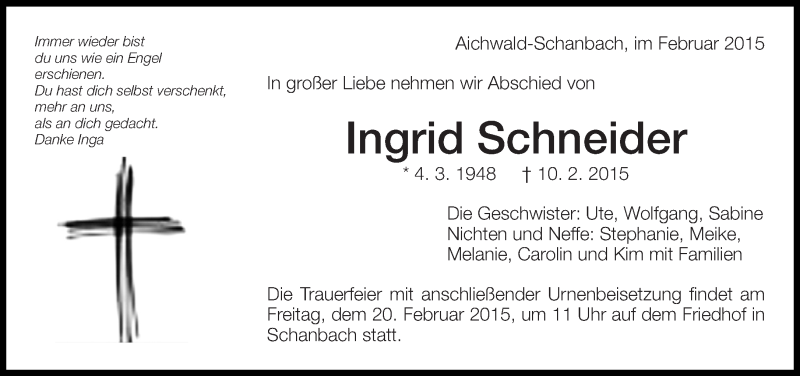 Immer wieder bist
du uns wie ein Engel
erschienen.
Du hast dich selbst verschenkt,
mehr an uns,
als an dich gedacht.
Danke Inga

Aichwald-Schanbach, im Februar 2015

In großer Liebe nehmen wir Abschied von

Ingrid Schneider

* 4. 3. 1948 † 10. 2. 2015

Die Geschwister: Ute, Wolfgang, Sabine
Nichten und Neffe: Stephanie, Meike,
Melanie, Carolin und Kim mit Familien

Die Trauerfeier mit anschließender Urnenbeisetzung findet am Freitag, dem 20. Februar 2015, um 11 Uhr auf dem Friedhof in Schanbach statt.